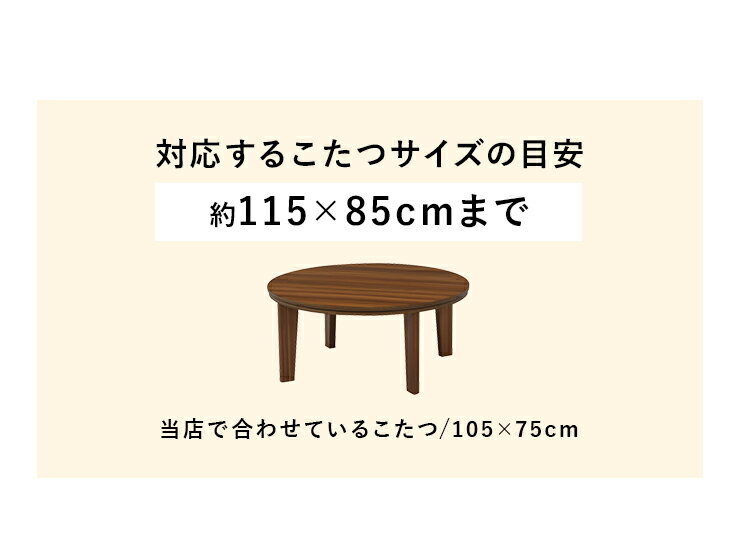 対応するこたつサイズの目安

約115×85cmまで

当店で合わせているこたつ/105×75cm